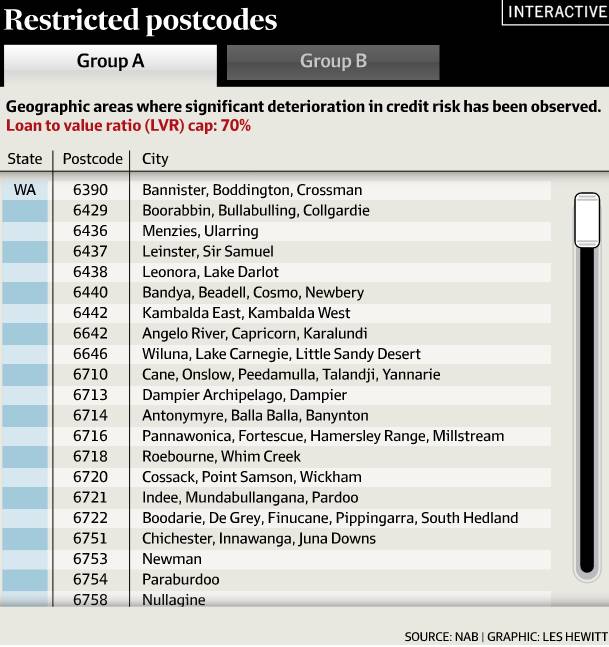 Restricted postcodes

INTERACTIVE

Group A

Group B

Geographic areas where significant deterioration in credit risk has been observed.
Loan to value ratio (LVR) cap: 70%

| State | Postcode | City |
|---|---|---|
| WA | 6390 | Bannister, Boddington, Crossman |
| | 6429 | Boorabbin, Bullabulling, Collgardie |
| | 6436 | Menzies, Ularring |
| | 6437 | Leinster, Sir Samuel |
| | 6438 | Leonora, Lake Darlot |
| | 6440 | Bandya, Beadell, Cosmo, Newbery |
| | 6442 | Kambalda East, Kambalda West |
| | 6642 | Angelo River, Capricorn, Karalundi |
| | 6646 | Wiluna, Lake Carnegie, Little Sandy Desert |
| | 6710 | Cane, Onslow, Peedamulla, Talandji, Yannarie |
| | 6713 | Dampier Archipelago, Dampier |
| | 6714 | Antonymyre, Balla Balla, Banynton |
| | 6716 | Pannawonica, Fortescue, Hamersley Range, Millstream |
| | 6718 | Roebourne, Whim Creek |
| | 6720 | Cossack, Point Samson, Wickham |
| | 6721 | Indee, Mundabullangana, Pardoo |
| | 6722 | Boodarie, De Grey, Finucane, Pippingarra, South Hedland |
| | 6751 | Chichester, Innawanga, Juna Downs |
| | 6753 | Newman |
| | 6754 | Paraburdoo |
| | 6758 | Nullagine |

SOURCE: NAB | GRAPHIC: LES HEWITT